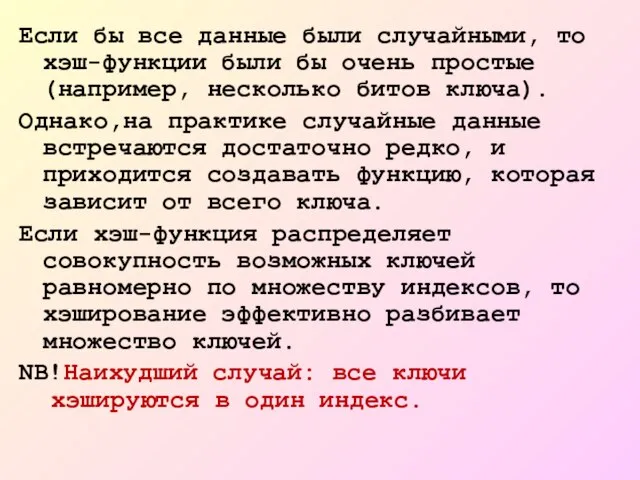 Если бы все данные были случайными, то хэш-функции были бы очень простые (например, несколько битов ключа).

Однако,на практике случайные данные встречаются достаточно редко, и приходится создавать функцию, которая зависит от всего ключа.

Если хэш-функция распределяет совокупность возможных ключей равномерно по множеству индексов, то хэширование эффективно разбивает множество ключей.

NB!Наихудший случай: все ключи хэшируются в один индекс.